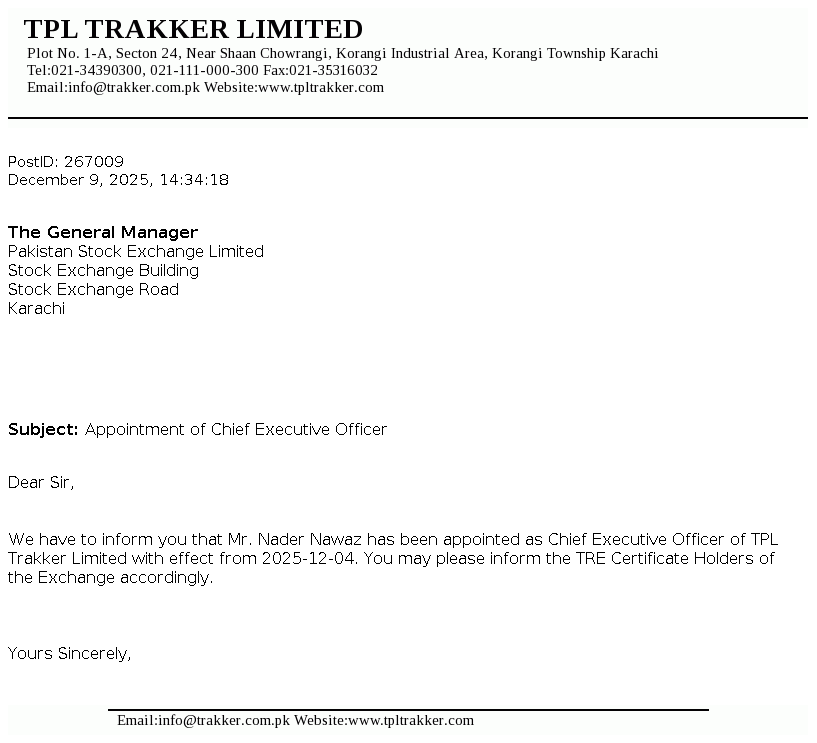 TPL TRAKKER LIMITED
Plot No. 1-A, Secton 24, Near Shaan Chowrangi, Korangi Industrial Area, Korangi Township Karachi
Tel:021-34390300, 021-111-000-300 Fax:021-35316032
Email:info@trakker.com.pk Website:www.tpltrakker.com

PostID: 267009
December 9, 2025, 14:34:18

The General Manager
Pakistan Stock Exchange Limited
Stock Exchange Building
Stock Exchange Road
Karachi

Subject: Appointment of Chief Executive Officer

Dear Sir,

We have to inform you that Mr. Nader Nawaz has been appointed as Chief Executive Officer of TPL Trakker Limited with effect from 2025-12-04. You may please inform the TRE Certificate Holders of the Exchange accordingly.

Yours Sincerely,

Email:info@trakker.com.pk Website:www.tpltrakker.com